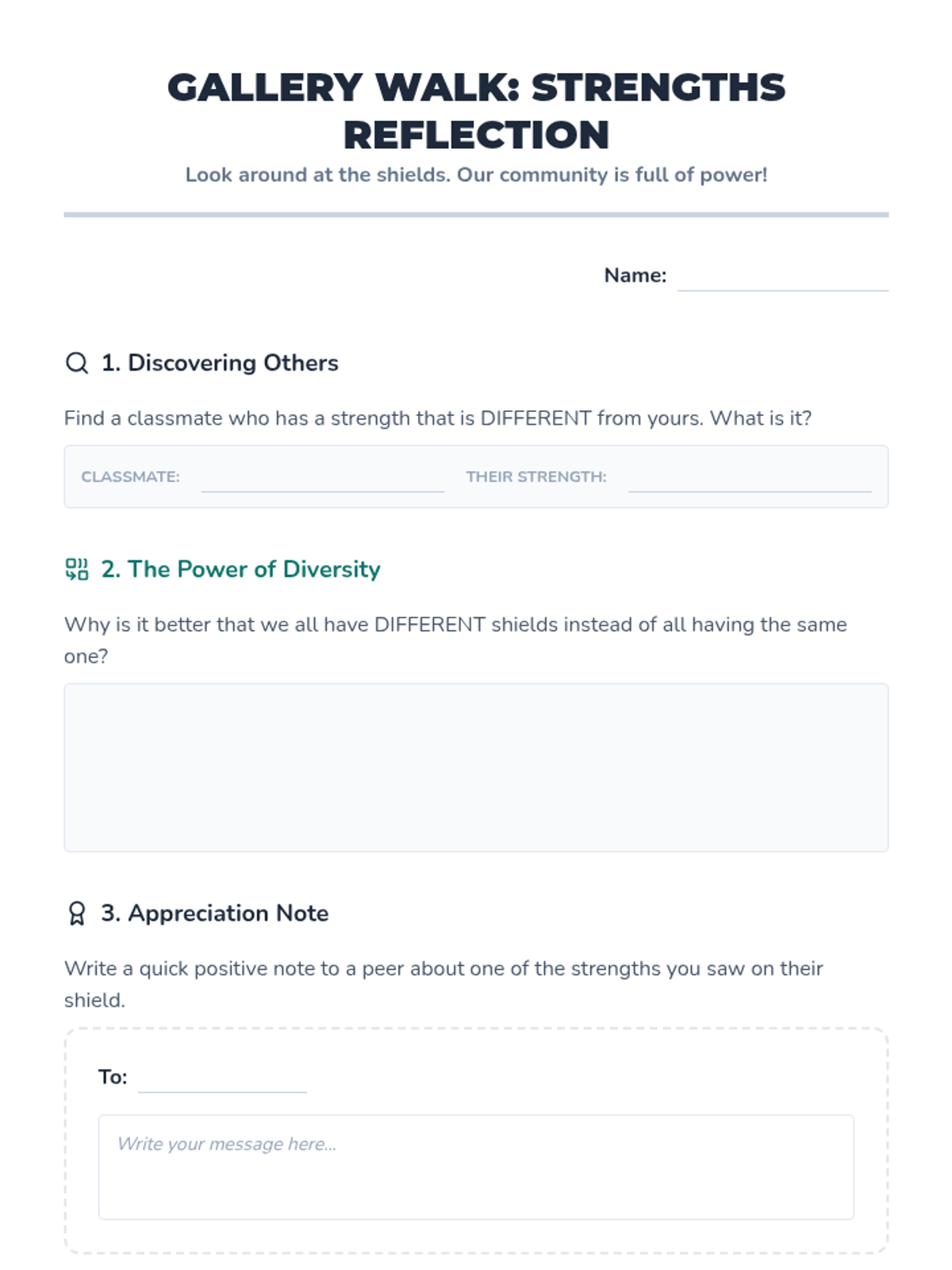 GALLERY WALK: STRENGTHS REFLECTION

Look around at the shields. Our community is full of power!

Name: ____

1. Discovering Others

Find a classmate who has a strength that is DIFFERENT from yours. What is it?

CLASSMATE: ____ THEIR STRENGTH: ____

2. The Power of Diversity

Why is it better that we all have DIFFERENT shields instead of all having the same one?

3. Appreciation Note

Write a quick positive note to a peer about one of the strengths you saw on their shield.

To: ____

Write your message here...